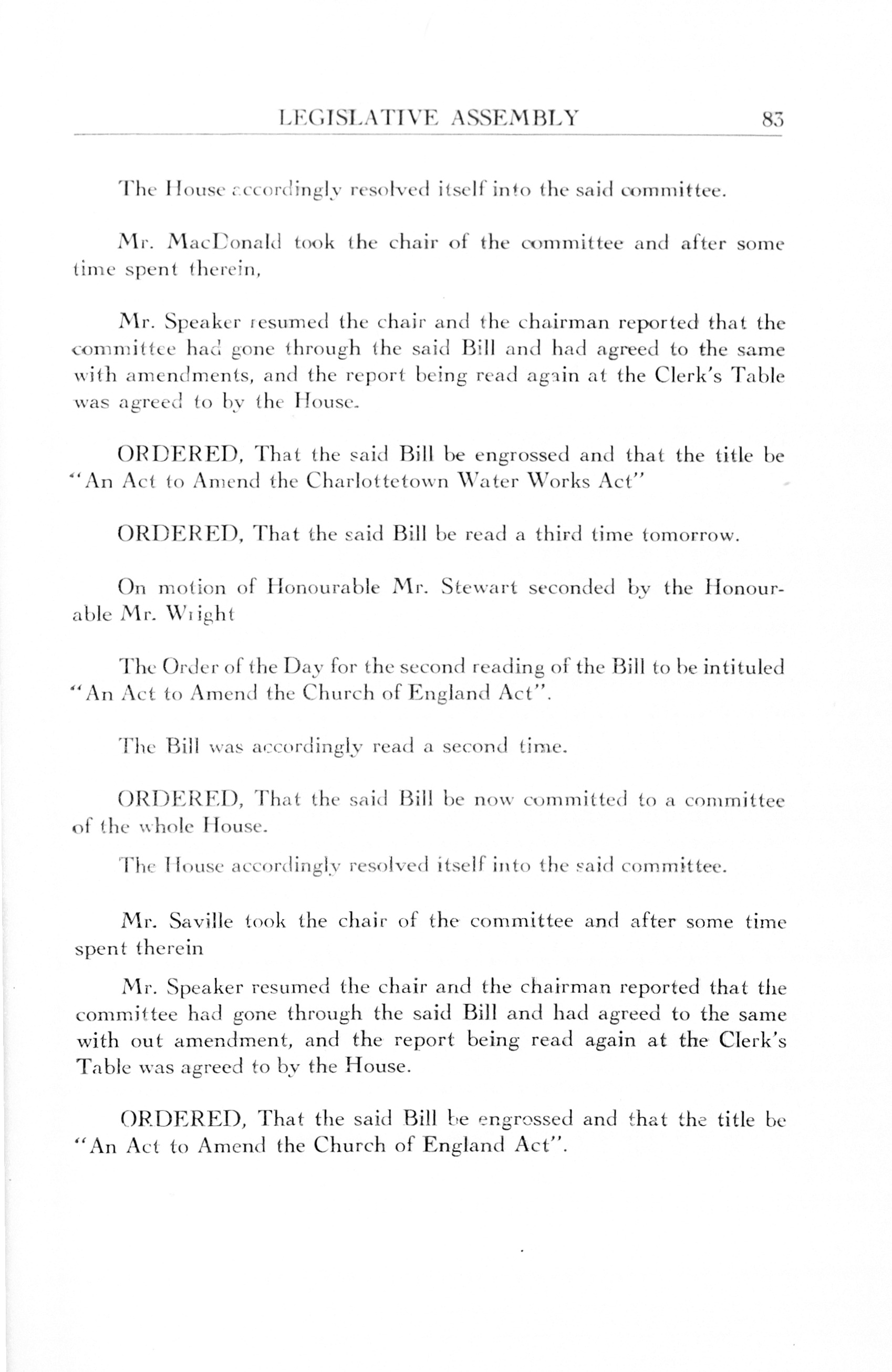 LEGISLATIVE ASSEMBLY 83

The House accordingly resolved itself into the said committee.

Mr. MacDonald took the chair of the committee and after some time spent therein,

Mr. Speaker resumed the chair and the chairman reported that the committee had gone through the said Bill and had agreed to the same with amendments, and the report being read again at the Clerk's Table was agreed to by the House.

ORDERED, That the said Bill be engrossed and that the title be "An Act to Amend the Charlottetown Water Works Act"

ORDERED, That the said Bill be read a third time tomorrow.

On motion of Honourable Mr. Stewart seconded by the Honourable Mr. Wright

The Order of the Day for the second reading of the Bill to be intituled "An Act to Amend the Church of England Act".

The Bill was accordingly read a second time.

ORDERED, That the said Bill be now committed to a committee of the whole House.

The House accordingly resolved itself into the said committee.

Mr. Saville took the chair of the committee and after some time spent therein

Mr. Speaker resumed the chair and the chairman reported that the committee had gone through the said Bill and had agreed to the same with out amendment, and the report being read again at the Clerk's Table was agreed to by the House.

ORDERED, That the said Bill be engrossed and that the title be "An Act to Amend the Church of England Act".